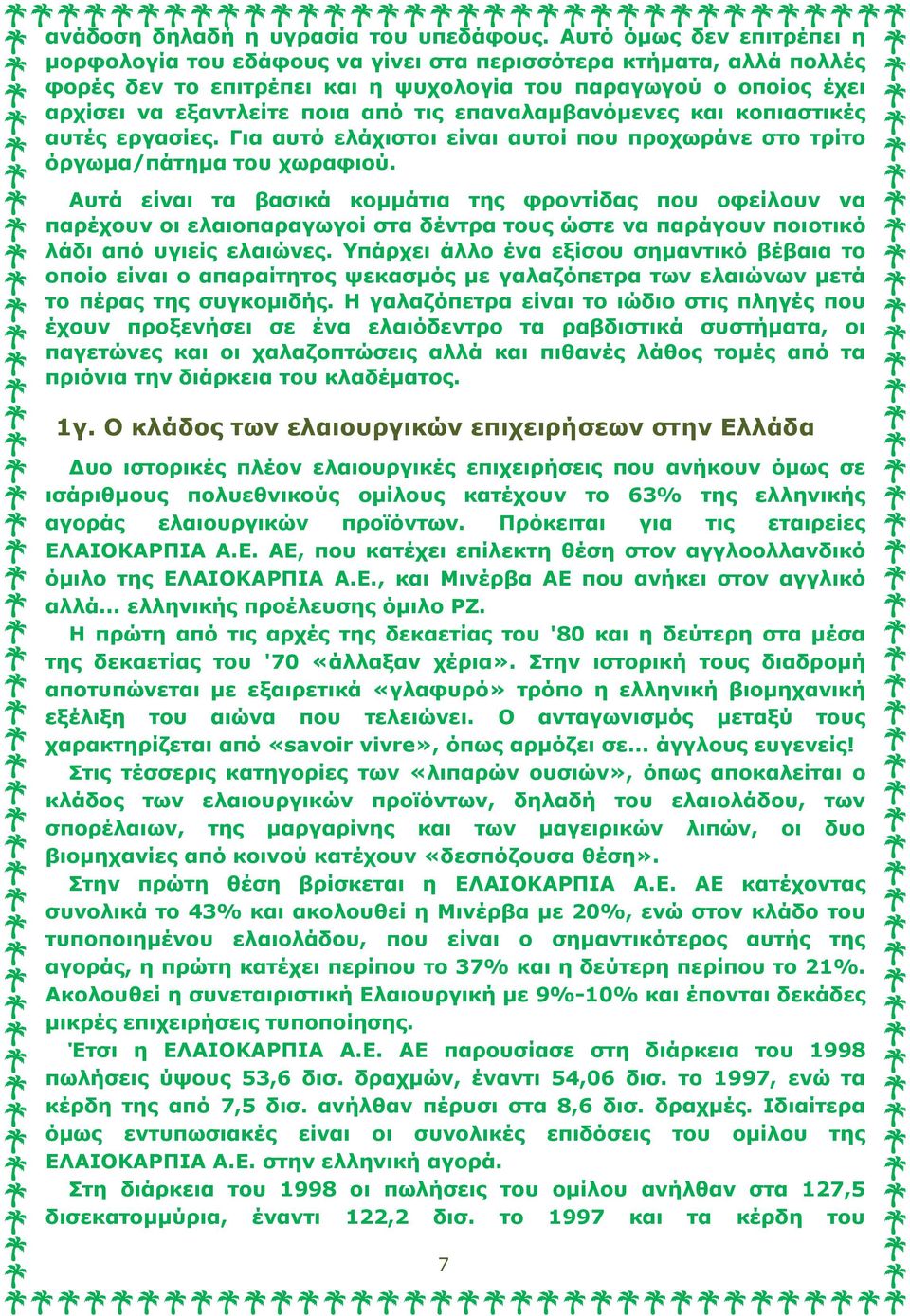 ανάδοση δηλαδή η υγρασία του υπεδάφους. Αυτό όμως δεν επιτρέπει η μορφολογία του εδάφους να γίνει στα περισσότερα κτήματα, αλλά πολλές φορές δεν το επιτρέπει και η ψυχολογία του παραγωγού ο οποίος έχει αρχίσει να εξαντλείτε ποια από τις επαναλαμβανόμενες και κοπιαστικές αυτές εργασίες. Για αυτό ελάχιστοι είναι αυτοί που προχωράνε στο τρίτο όργωμα/πάτημα του χωραφιού.

Αυτά είναι τα βασικά κομμάτια της φροντίδας που οφείλουν να παρέχουν οι ελαιοπαραγωγοί στα δέντρα τους ώστε να παράγουν ποιοτικό λάδι από υγιείς ελαιώνες. Υπάρχει άλλο ένα εξίσου σημαντικό βέβαια το οποίο είναι ο απαραίτητος ψεκασμός με γαλαζόπετρα των ελαιώνων μετά το πέρας της συγκομιδής. Η γαλαζόπετρα είναι το ιώδιο στις πληγές που έχουν προξενήσει σε ένα ελαιόδεντρο τα ραβδιστικά συστήματα, οι παγετώνες και οι χαλαζοπτώσεις αλλά και πιθανές λάθος τομές από τα πριόνια την διάρκεια του κλαδέματος.

1γ. Ο κλάδος των ελαιουργικών επιχειρήσεων στην Ελλάδα

Δυο ιστορικές πλέον ελαιουργικές επιχειρήσεις που ανήκουν όμως σε ισάριθμους πολυεθνικούς ομίλους κατέχουν το 63% της ελληνικής αγοράς ελαιουργικών προϊόντων. Πρόκειται για τις εταιρείες ΕΛΑΙΟΚΑΡΠΙΑ Α.Ε. ΑΕ, που κατέχει επίλεκτη θέση στον αγγλοολλανδικό όμιλο της ΕΛΑΙΟΚΑΡΠΙΑ Α.Ε., και Μινέρβα ΑΕ που ανήκει στον αγγλικό αλλά... ελληνικής προέλευσης όμιλο ΡΖ.

Η πρώτη από τις αρχές της δεκαετίας του '80 και η δεύτερη στα μέσα της δεκαετίας του '70 «άλλαξαν χέρια». Στην ιστορική τους διαδρομή αποτυπώνεται με εξαιρετικά «γλαφυρό» τρόπο η ελληνική βιομηχανική εξέλιξη του αιώνα που τελειώνει. Ο ανταγωνισμός μεταξύ τους χαρακτηρίζεται από «savoir vivre», όπως αρμόζει σε... άγγλους ευγενείς!

Στις τέσσερις κατηγορίες των «λιπαρών ουσιών», όπως αποκαλείται ο κλάδος των ελαιουργικών προϊόντων, δηλαδή του ελαιολάδου, των σπορέλαιων, της μαργαρίνης και των μαγειρικών λιπών, οι δυο βιομηχανίες από κοινού κατέχουν «δεσπόζουσα θέση».

Στην πρώτη θέση βρίσκεται η ΕΛΑΙΟΚΑΡΠΙΑ Α.Ε. ΑΕ κατέχοντας συνολικά το 43% και ακολουθεί η Μινέρβα με 20%, ενώ στον κλάδο του τυποποιημένου ελαιολάδου, που είναι ο σημαντικότερος αυτής της αγοράς, η πρώτη κατέχει περίπου το 37% και η δεύτερη περίπου το 21%. Ακολουθεί η συνεταιριστική Ελαιουργική με 9%-10% και έπονται δεκάδες μικρές επιχειρήσεις τυποποίησης.

Έτσι η ΕΛΑΙΟΚΑΡΠΙΑ Α.Ε. ΑΕ παρουσίασε στη διάρκεια του 1998 πωλήσεις ύψους 53,6 δισ. δραχμών, έναντι 54,06 δισ. το 1997, ενώ τα κέρδη της από 7,5 δισ. ανήλθαν πέρυσι στα 8,6 δισ. δραχμές. Ιδιαίτερα όμως εντυπωσιακές είναι οι συνολικές επιδόσεις του ομίλου της ΕΛΑΙΟΚΑΡΠΙΑ Α.Ε. στην ελληνική αγορά.

Στη διάρκεια του 1998 οι πωλήσεις του ομίλου ανήλθαν στα 127,5 δισεκατομμύρια, έναντι 122,2 δισ. το 1997 και τα κέρδη του

7